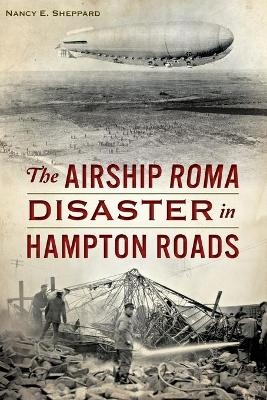 NANCY E. SHEPPARD

The AIRSHIP ROMA DISASTER in HAMPTON ROADS